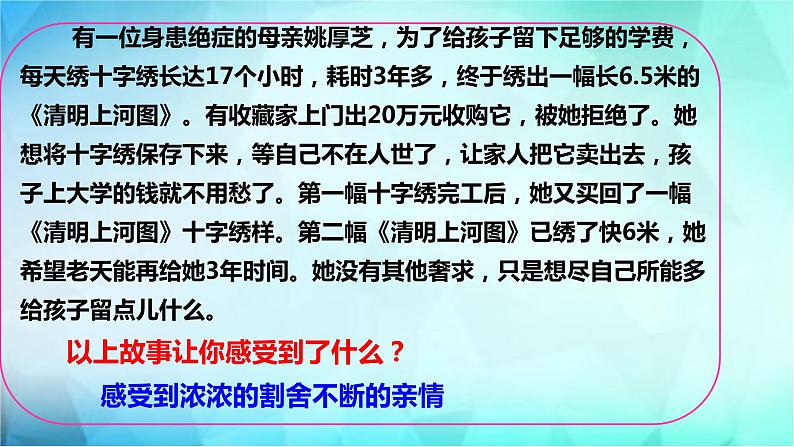 有一位身患绝症的母亲姚厚芝，为了给孩子留下足够的学费，每天绣十字绣长达17个小时，耗时3年多，终于绣出一幅长6.5米的《清明上河图》。有收藏家上门出20万元收购它，被她拒绝了。她想将十字绣保存下来，等自己不在人世了，让家人把它卖出去，孩子上大学的钱就不用愁了。第一幅十字绣完工后，她又买回了一幅《清明上河图》十字绣样。第二幅《清明上河图》已绣了快6米，她希望老天能再给她3年时间。她没有其他奢求，只是想尽自己所能多给孩子留点儿什么。

以上故事让你感受到了什么？

感受到浓浓的割舍不断的亲情